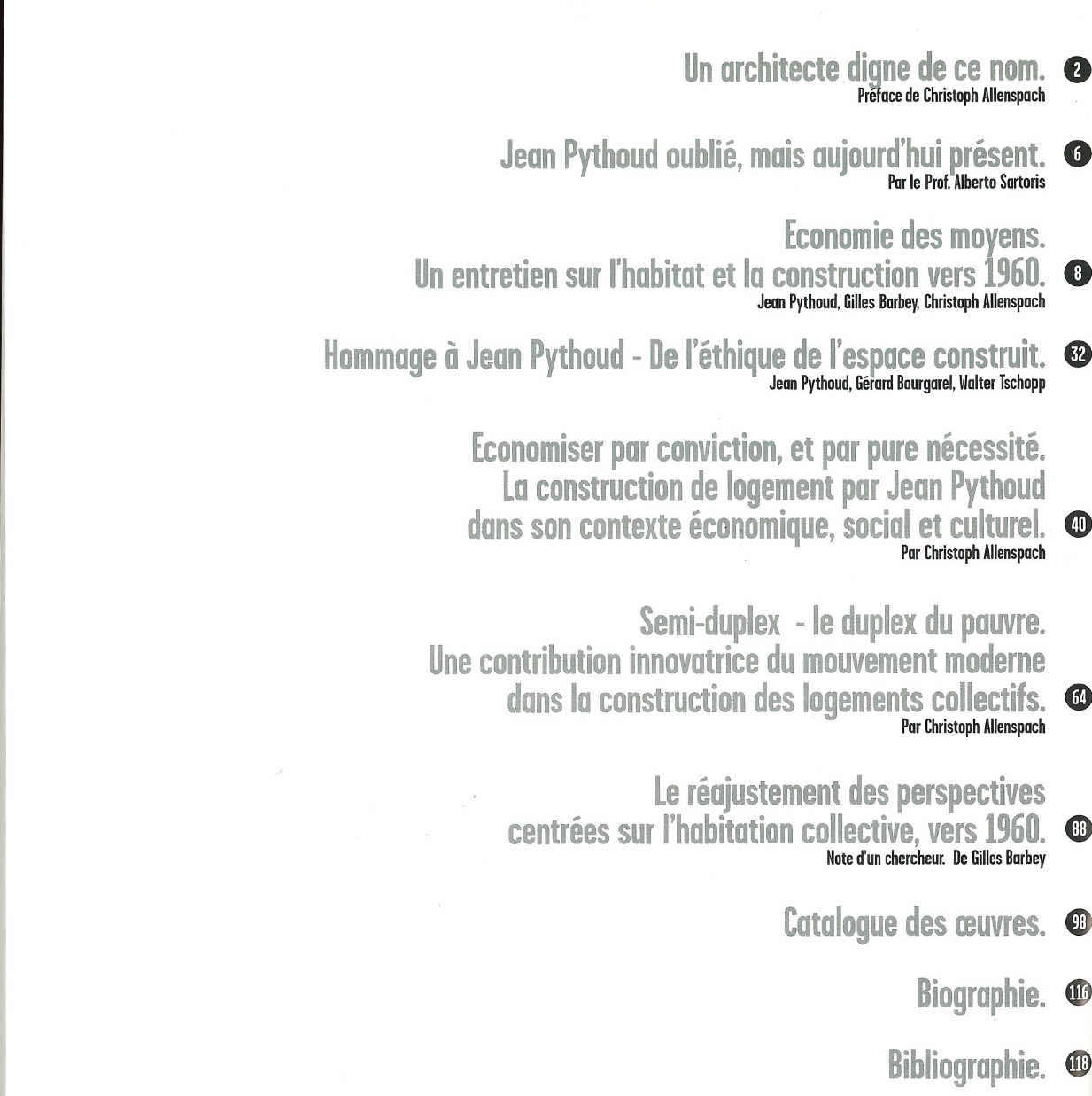 Un architecte digne de ce nom. 2
Préface de Christoph Allenspach

Jean Pythoud oublié, mais aujourd'hui présent. 6
Par le Prof. Alberto Sartoris

Economie des moyens.
Un entretien sur l'habitat et la construction vers 1960. 8
Jean Pythoud, Gilles Barbey, Christoph Allenspach

Hommage à Jean Pythoud - De l'éthique de l'espace construit. 32
Jean Pythoud, Gérard Bourgarel, Walter Tschopp

Economiser par conviction, et par pure nécessité.
La construction de logement par Jean Pythoud
dans son contexte économique, social et culturel. 40
Par Christoph Allenspach

Semi-duplex - le duplex du pauvre.
Une contribution innovatrice du mouvement moderne
dans la construction des logements collectifs. 64
Par Christoph Allenspach

Le réajustement des perspectives
centrées sur l'habitation collective, vers 1960. 88
Note d'un chercheur. De Gilles Barbey

Catalogue des œuvres. 98

Biographie. 116

Bibliographie. 118